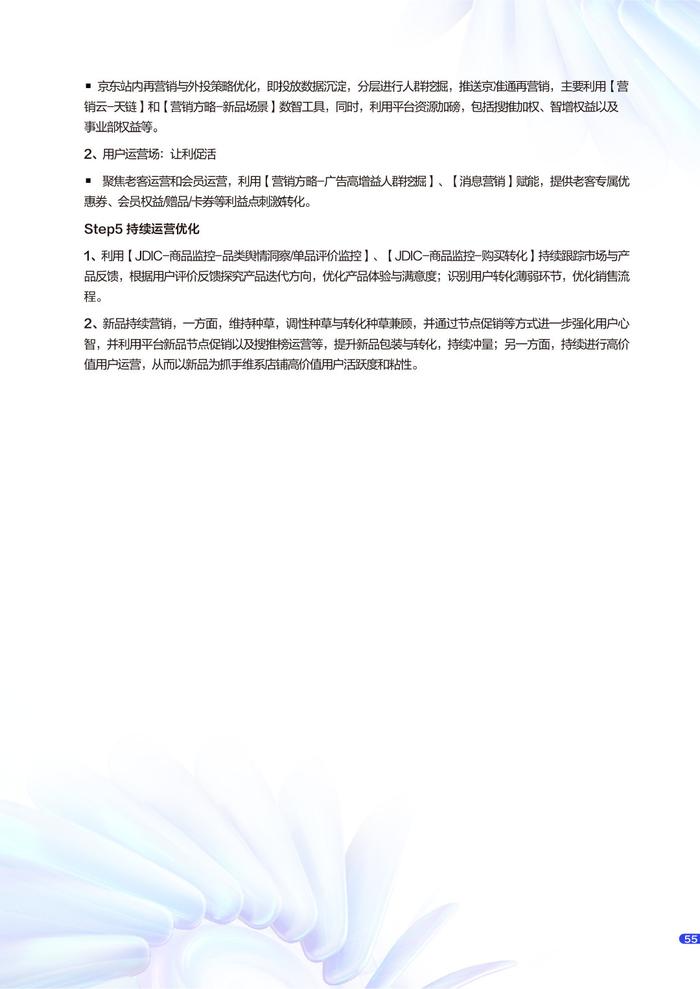 ▪ 京东站内再营销与外投策略优化，即投放数据沉淀，分层进行人群挖掘，推送京准通再营销，主要利用【营销云-天链】和【营销方略-新品场景】数智工具，同时，利用平台资源加磅，包括搜推加权、智增权益以及事业部权益等。

2、用户运营场：让利促活

▪ 聚焦老客运营和会员运营，利用【营销方略-广告高增益人群挖掘】、【消息营销】赋能，提供老客专属优惠券、会员权益/赠品/卡券等利益点刺激转化。

Step5 持续运营优化

1、利用【JDIC-商品监控-品类舆情洞察/单品评价监控】、【JDIC-商品监控-购买转化】持续跟踪市场与产品反馈，根据用户评价反馈探究产品迭代方向，优化产品体验与满意度；识别用户转化薄弱环节，优化销售流程。

2、新品持续营销，一方面，维持种草，调性种草与转化种草兼顾，并通过节点促销等方式进一步强化用户心智，并利用平台新品节点促销以及搜推榜运营等，提升新品包装与转化，持续冲量；另一方面，持续进行高价值用户运营，从而以新品为抓手维系店铺高价值用户活跃度和粘性。

55